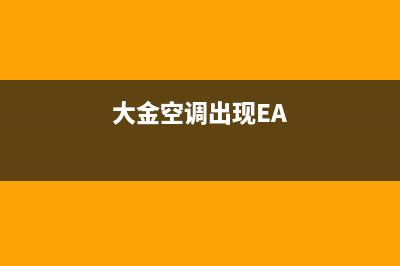 大金空调出现EA